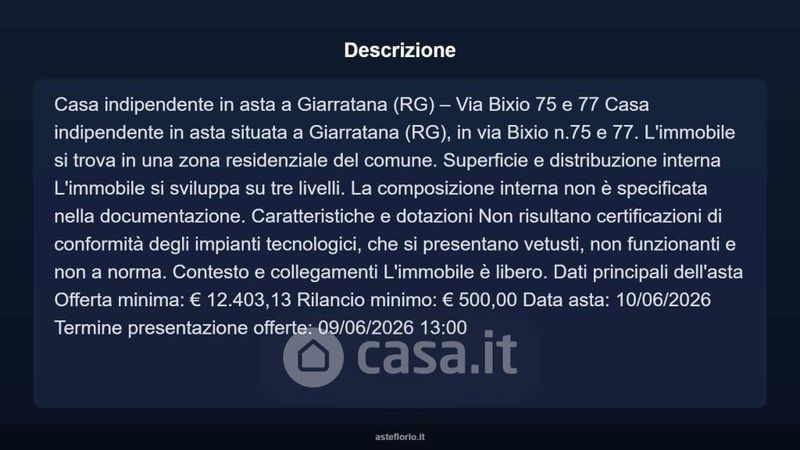 Descrizione

Casa indipendente in asta a Giarratana (RG) – Via Bixio 75 e 77 Casa indipendente in asta situata a Giarratana (RG), in via Bixio n.75 e 77. L'immobile si trova in una zona residenziale del comune. Superficie e distribuzione interna L'immobile si sviluppa su tre livelli. La composizione interna non è specificata nella documentazione. Caratteristiche e dotazioni Non risultano certificazioni di conformità degli impianti tecnologici, che si presentano vetusti, non funzionanti e non a norma. Contesto e collegamenti L'immobile è libero. Dati principali dell'asta Offerta minima: € 12.403,13 Rilancio minimo: € 500,00 Data asta: 10/06/2026 Termine presentazione offerte: 09/06/2026 13:00

asteflorio.it

casa.it